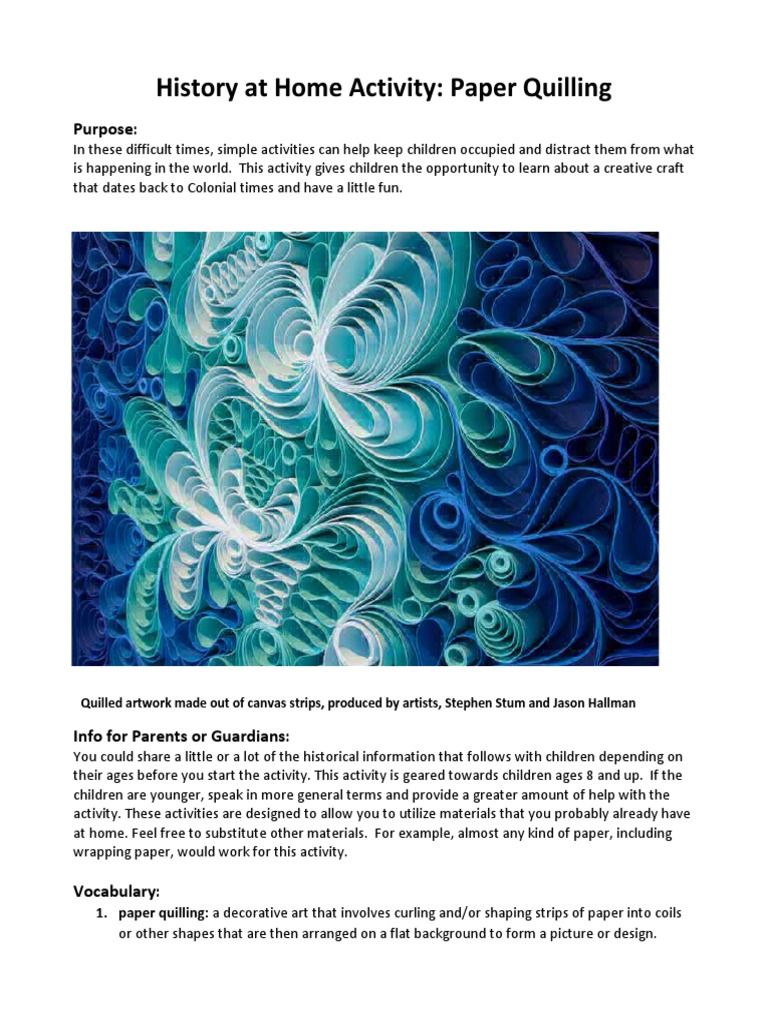 History at Home Activity: Paper Quilling

Purpose:
In these difficult times, simple activities can help keep children occupied and distract them from what is happening in the world. This activity gives children the opportunity to learn about a creative craft that dates back to Colonial times and have a little fun.

Quilled artwork made out of canvas strips, produced by artists, Stephen Stum and Jason Hallman

Info for Parents or Guardians:
You could share a little or a lot of the historical information that follows with children depending on their ages before you start the activity. This activity is geared towards children ages 8 and up. If the children are younger, speak in more general terms and provide a greater amount of help with the activity. These activities are designed to allow you to utilize materials that you probably already have at home. Feel free to substitute other materials. For example, almost any kind of paper, including wrapping paper, would work for this activity.

Vocabulary:
1. paper quilling: a decorative art that involves curling and/or shaping strips of paper into coils or other shapes that are then arranged on a flat background to form a picture or design.